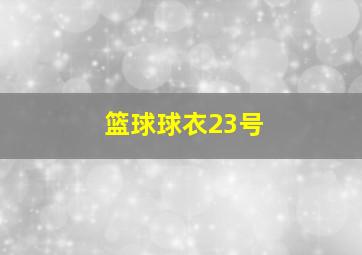 篮球球衣23号